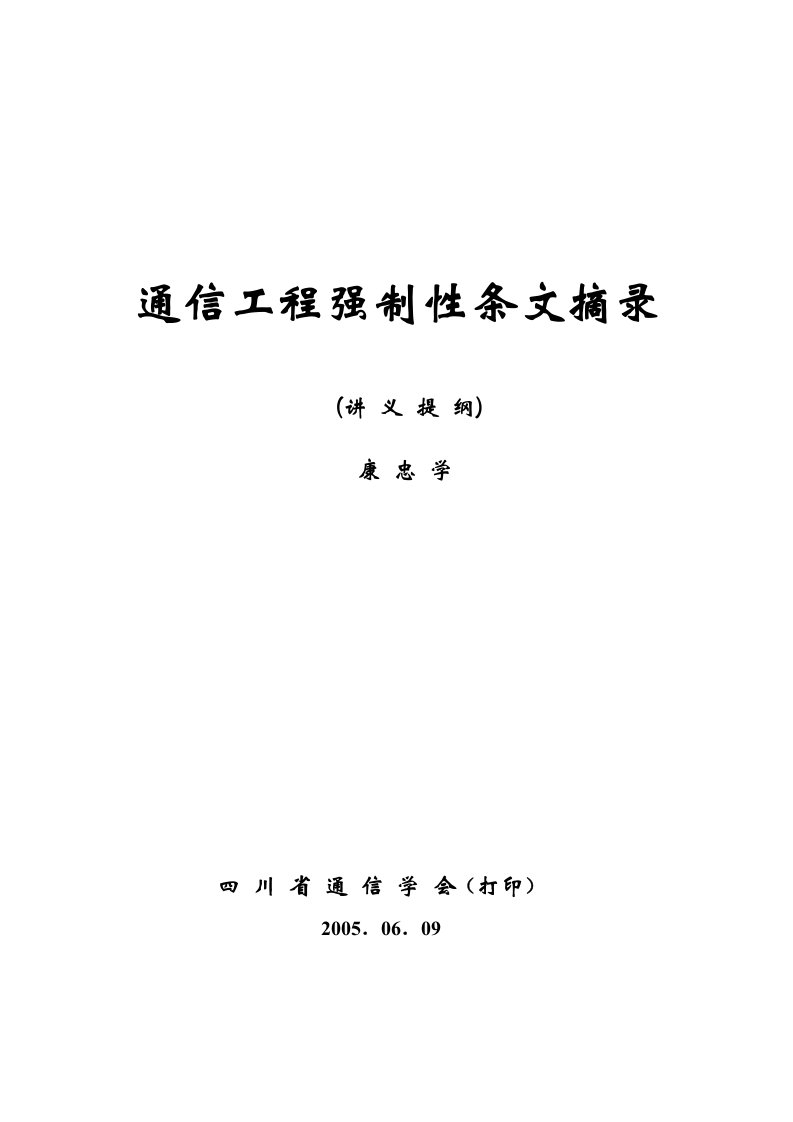 通信工程强制性条文摘录

(讲 义 提 纲)

康 忠 学

四 川 省 通 信 学 会（打印）

2005．06．09